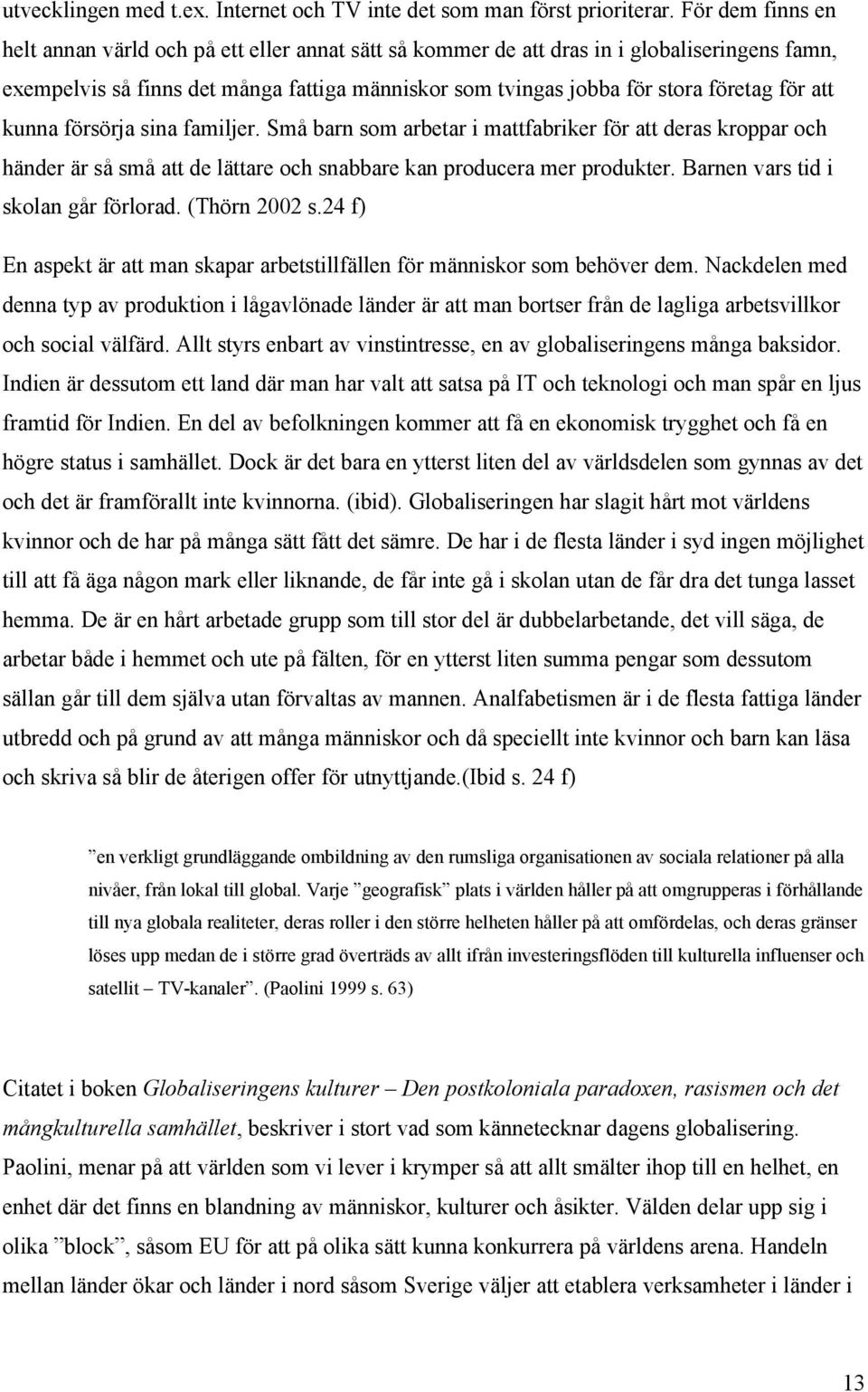 utvecklingen med t.ex. Internet och TV inte det som man först prioriterar. För dem finns en helt annan värld och på ett eller annat sätt så kommer de att dras in i globaliseringens famn, exempelvis så finns det många fattiga människor som tvingas jobba för stora företag för att kunna försörja sina familjer. Små barn som arbetar i mattfabriker för att deras kroppar och händer är så små att de lättare och snabbare kan producera mer produkter. Barnen vars tid i skolan går förlorad. (Thörn 2002 s.24 f)

En aspekt är att man skapar arbetstillfällen för människor som behöver dem. Nackdelen med denna typ av produktion i lågavlönade länder är att man bortser från de lagliga arbetsvillkor och social välfärd. Allt styrs enbart av vinstintresse, en av globaliseringens många baksidor. Indien är dessutom ett land där man har valt att satsa på IT och teknologi och man spår en ljus framtid för Indien. En del av befolkningen kommer att få en ekonomisk trygghet och få en högre status i samhället. Dock är det bara en ytterst liten del av världsdelen som gynnas av det och det är framförallt inte kvinnorna. (ibid). Globaliseringen har slagit hårt mot världens kvinnor och de har på många sätt fått det sämre. De har i de flesta länder i syd ingen möjlighet till att få äga någon mark eller liknande, de får inte gå i skolan utan de får dra det tunga lasset hemma. De är en hårt arbetade grupp som till stor del är dubbelarbetande, det vill säga, de arbetar både i hemmet och ute på fälten, för en ytterst liten summa pengar som dessutom sällan går till dem själva utan förvaltas av mannen. Analfabetismen är i de flesta fattiga länder utbredd och på grund av att många människor och då speciellt inte kvinnor och barn kan läsa och skriva så blir de återigen offer för utnyttjande.(Ibid s. 24 f)

”en verkligt grundläggande ombildning av den rumsliga organisationen av sociala relationer på alla nivåer, från lokal till global. Varje ”geografisk” plats i världen håller på att omgrupperas i förhållande till nya globala realiteter, deras roller i den större helheten håller på att omfördelas, och deras gränser löses upp medan de i större grad överträds av allt ifrån investeringsflöden till kulturella influenser och satellit – TV-kanaler”. (Paolini 1999 s. 63)

Citatet i boken Globaliseringens kulturer – Den postkoloniala paradoxen, rasismen och det mångkulturella samhället, beskriver i stort vad som kännetecknar dagens globalisering. Paolini, menar på att världen som vi lever i krymper så att allt smälter ihop till en helhet, en enhet där det finns en blandning av människor, kulturer och åsikter. Välden delar upp sig i olika ”block”, såsom EU för att på olika sätt kunna konkurrera på världens arena. Handeln mellan länder ökar och länder i nord såsom Sverige väljer att etablera verksamheter i länder i

13